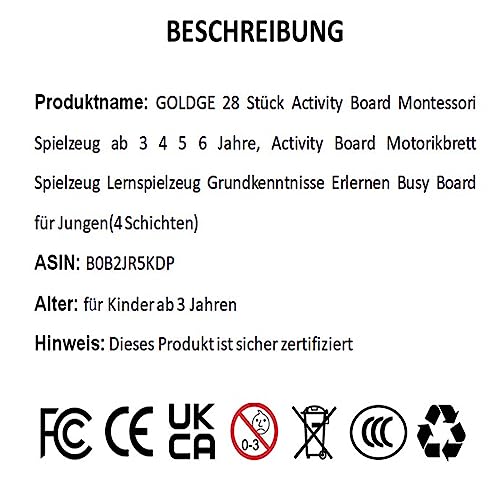 BESCHREIBUNG

Produktname: GOLDGE 28 Stück Activity Board Montessori Spielzeug ab 3 4 5 6 Jahre, Activity Board Motorikbrett Spielzeug Lernspielzeug Grundkenntnisse Erlernen Busy Board für Jungen(4 Schichten)

ASIN: B0B2JR5KDP

Alter: für Kinder ab 3 Jahren

Hinweis: Dieses Produkt ist sicher zertifiziert

FC CE UK CA 0-3 CCC